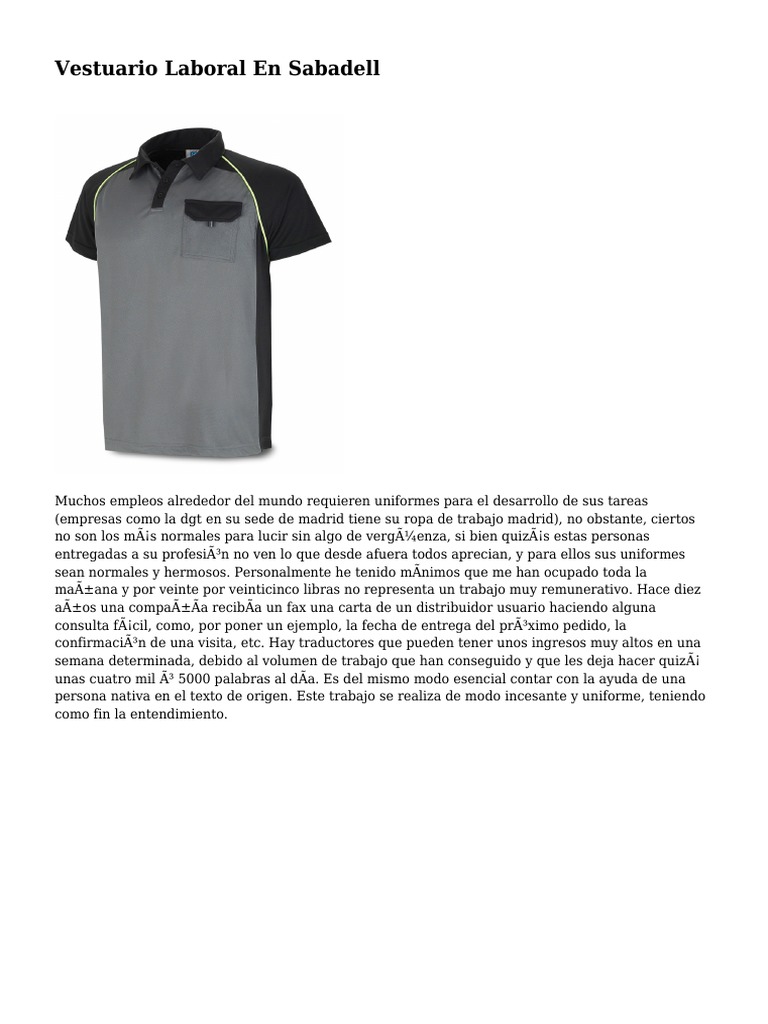 Vestuario Laboral En Sabadell

Muchos empleos alrededor del mundo requieren uniformes para el desarrollo de sus tareas (empresas como la dgt en su sede de madrid tiene su ropa de trabajo madrid), no obstante, ciertos no son los mÃ¡s normales para lucir sin algo de vergÃ¼enza, si bien quizÃ¡s estas personas entregadas a su profesiÃ³n no ven lo que desde afuera todos aprecian, y para ellos sus uniformes sean normales y hermosos. Personalmente he tenido mÃ­nimos que me han ocupado toda la maÃ±ana y por veinte por veinticinco libras no representa un trabajo muy remunerativo. Hace diez aÃ±os una compaÃ±Ã­a recibÃ­a un fax una carta de un distribuidor usuario haciendo alguna consulta fÃ¡cil, como, por poner un ejemplo, la fecha de entrega del prÃ³ximo pedido, la confirmaciÃ³n de una visita, etc. Hay traductores que pueden tener unos ingresos muy altos en una semana determinada, debido al volumen de trabajo que han conseguido y que les deja hacer quizÃ¡ unas cuatro mil Ã³ 5000 palabras al dÃ­a. Es del mismo modo esencial contar con la ayuda de una persona nativa en el texto de origen. Este trabajo se realiza de modo incesante y uniforme, teniendo como fin la entendimiento.